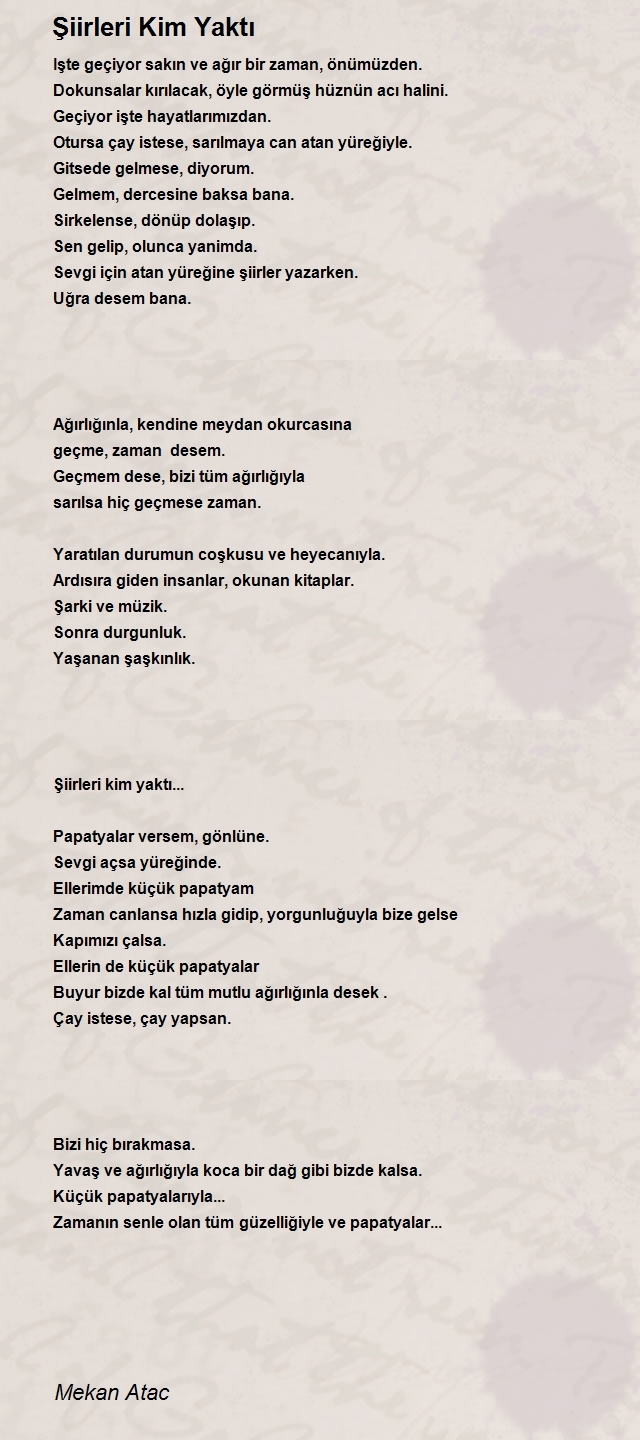 Şiirleri Kim Yaktı

Işte geçiyor sakın ve ağır bir zaman, önümüzden.
Dokunsalar kırılacak, öyle görmüş hüznün acı halini.
Geçiyor işte hayatlarımızdan.
Otursa çay istese, sarılmaya can atan yüreğiyle.
Gitsede gelmese, diyorum.
Gelmem, dercesine baksa bana.
Sirkelense, dönüp dolaşıp.
Sen gelip, olunca yanimda.
Sevgi için atan yüreğine şiirler yazarken.
Uğra desem bana.

Ağırlığınla, kendine meydan okurcasına
geçme, zaman desem.
Geçmem dese, bizi tüm ağırlığıyla
sarılsa hiç geçmese zaman.

Yaratılan durumun coşkusu ve heyecanıyla.
Ardısıra giden insanlar, okunan kitaplar.
Şarki ve müzik.
Sonra durgunluk.
Yaşanan şaşkınlık.

Şiirleri kim yaktı...

Papatyalar versem, gönlüne.
Sevgi açsa yüreğinde.
Ellerimde küçük papatyam
Zaman canlansa hızla gidip, yorgunluğuyla bize gelse
Kapımızı çalsa.
Ellerin de küçük papatyalar
Buyur bizde kal tüm mutlu ağırlığınla desek .
Çay istese, çay yapsan.

Bizi hiç bırakmasa.
Yavaş ve ağırlığıyla koca bir dağ gibi bizde kalsa.
Küçük papatyalarıyla...
Zamanın senle olan tüm güzelliğiyle ve papatyalar...

Mekan Atac